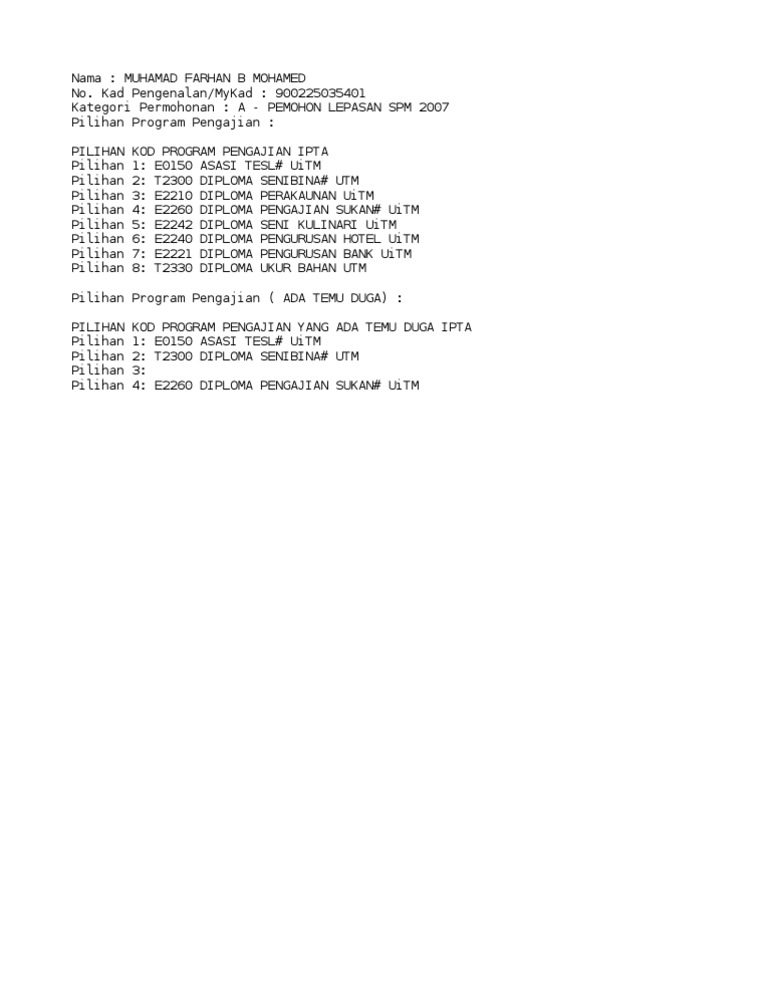 Nama : MUHAMAD FARHAN B MOHAMED
No. Kad Pengenalan/MyKad : 900225035401
Kategori Permohonan : A - PEMOHON LEPASAN SPM 2007
Pilihan Program Pengajian :

PILIHAN KOD PROGRAM PENGAJIAN IPTA
Pilihan 1: E0150 ASASI TESL# UiTM
Pilihan 2: T2300 DIPLOMA SENIBINA# UTM
Pilihan 3: E2210 DIPLOMA PERAKAUNAN UiTM
Pilihan 4: E2260 DIPLOMA PENGAJIAN SUKAN# UiTM
Pilihan 5: E2242 DIPLOMA SENI KULINARI UiTM
Pilihan 6: E2240 DIPLOMA PENGURUSAN HOTEL UiTM
Pilihan 7: E2221 DIPLOMA PENGURUSAN BANK UiTM
Pilihan 8: T2330 DIPLOMA UKUR BAHAN UTM

Pilihan Program Pengajian ( ADA TEMU DUGA) :

PILIHAN KOD PROGRAM PENGAJIAN YANG ADA TEMU DUGA IPTA
Pilihan 1: E0150 ASASI TESL# UiTM
Pilihan 2: T2300 DIPLOMA SENIBINA# UTM
Pilihan 3:
Pilihan 4: E2260 DIPLOMA PENGAJIAN SUKAN# UiTM